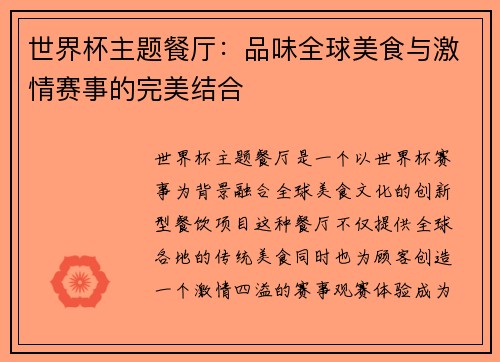 世界杯主题餐厅：品味全球美食与激情赛事的完美结合

世界杯主题餐厅是一个以世界杯赛事为背景融合全球美食文化的创新型餐饮项目这种餐厅不仅提供全球各地的传统美食同时也为顾客创造一个激情四溢的赛事观赛体验成为